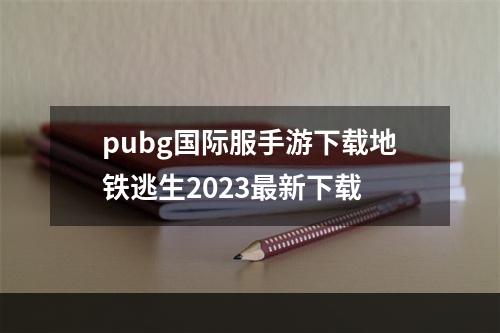 pubg国际服手游下载地铁逃生2023最新下载